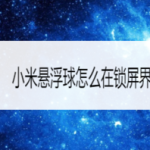 小米悬浮球怎么在锁屏界